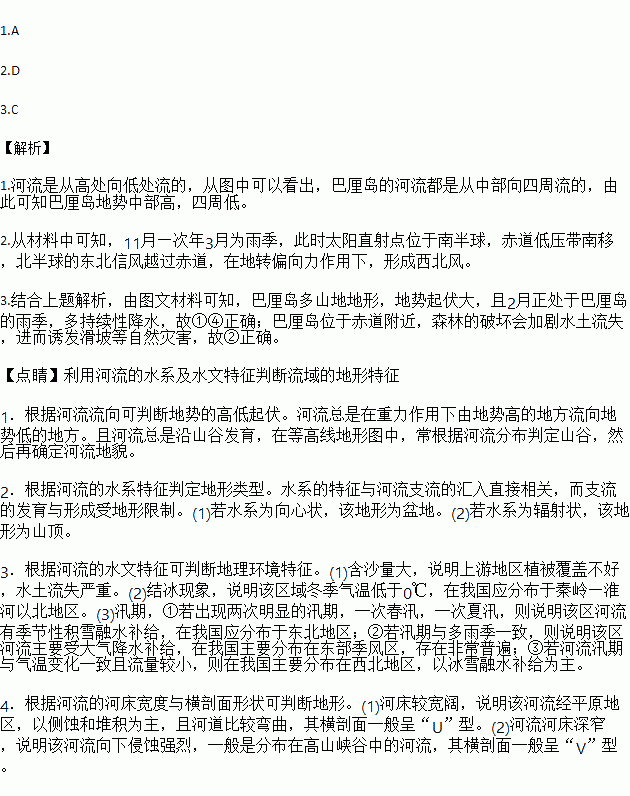 1.A

2.D

3.C

【解析】

1.河流是从高处向低处流的，从图中可以看出，巴厘岛的河流都是从中部向四周流的，由此可知巴厘岛地势中部高，四周低。

2.从材料中可知，11月一次年3月为雨季，此时太阳直射点位于南半球，赤道低压带南移，北半球的东北信风越过赤道，在地转偏向力作用下，形成西北风。

3.结合上题解析，由图文材料可知，巴厘岛多山地地形，地势起伏大，且2月正处于巴厘岛的雨季，多持续性降水，故①④正确；巴厘岛位于赤道附近，森林的破坏会加剧水土流失，进而诱发滑坡等自然灾害，故②正确。

【点睛】利用河流的水系及水文特征判断流域的地形特征

1．根据河流流向可判断地势的高低起伏。河流总是在重力作用下由地势高的地方流向地势低的地方。且河流总是沿山谷发育，在等高线地形图中，常根据河流分布判定山谷，然后再确定河流地貌。

2．根据河流的水系特征判定地形类型。水系的特征与河流支流的汇入直接相关，而支流的发育与形成受地形限制。(1)若水系为向心状，该地形为盆地。(2)若水系为辐射状，该地形为山顶。

3．根据河流的水文特征可判断地理环境特征。(1)含沙量大，说明上游地区植被覆盖不好，水土流失严重。(2)结冰现象，说明该区域冬季气温低于0℃，在我国应分布于秦岭一淮河以北地区。(3)汛期，①若出现两次明显的汛期，一次春汛，一次夏汛，则说明该区河流有季节性积雪融水补给，在我国应分布于东北地区；②若汛期与多雨季一致，则说明该区河流主要受大气降水补给，在我国主要分布在东部季风区，存在非常普遍；③若河流汛期与气温变化一致且流量较小，则在我国主要分布在西北地区，以冰雪融水补给为主。

4．根据河流的河床宽度与横剖面形状可判断地形。(1)河床较宽阔，说明该河流经平原地区，以侧蚀和堆积为主，且河道比较弯曲，其横剖面一般呈“U”型。(2)河流河床深窄，说明该河流向下侵蚀强烈，一般是分布在高山峡谷中的河流，其横剖面一般呈“V”型。